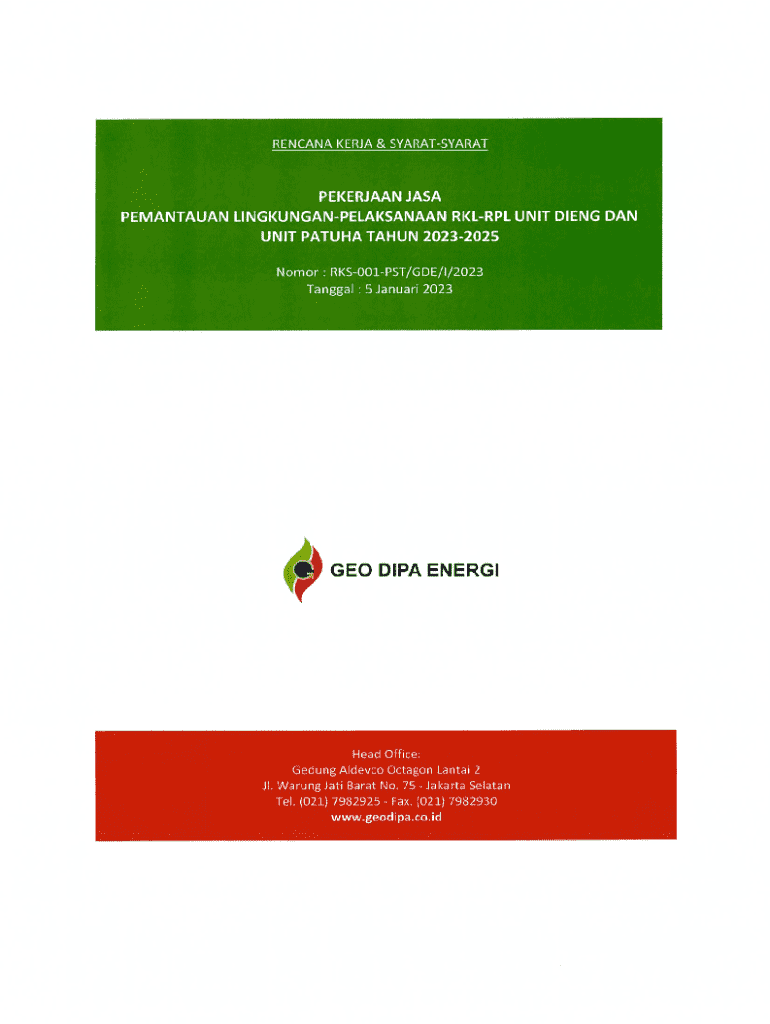 RENCANA KERJA & SYARAT-SYARAT

PEKERJAAN JASA
PEMANTAUAN LINGKUNGAN-PELAKSANAAN RKL-RPL UNIT DIENG DAN UNIT PATUHA TAHUN 2023-2025

Nomor : RKS-001-PST/GDE/I/2023
Tanggal : 5 Januari 2023

GEO DIPA ENERGI

Head Office:
Gedung Aldevco Octagon Lantai 2
Jl. Warung Jati Barat No. 75 - Jakarta Selatan
Tel. (021) 7982925 - Fax. (021) 7982930
www.geodipa.co.id